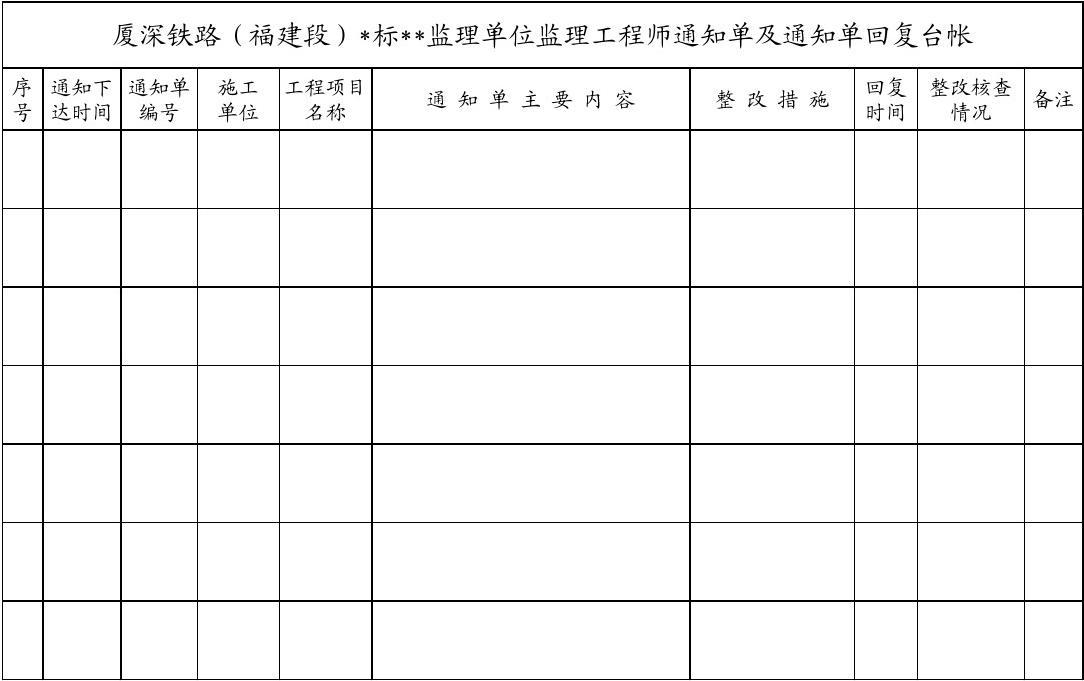 厦深铁路（福建段）*标**监理单位监理工程师通知单及通知单回复台帐

| 序号 | 通知下达时间 | 通知单编号 | 施工单位 | 工程项目名称 | 通知单主要内容 | 整改措施 | 回复时间 | 整改核查情况 | 备注 |
|---|---|---|---|---|---|---|---|---|---|
| | | | | | | | | | |
| | | | | | | | | | |
| | | | | | | | | | |
| | | | | | | | | | |
| | | | | | | | | | |
| | | | | | | | | | |
| | | | | | | | | | |